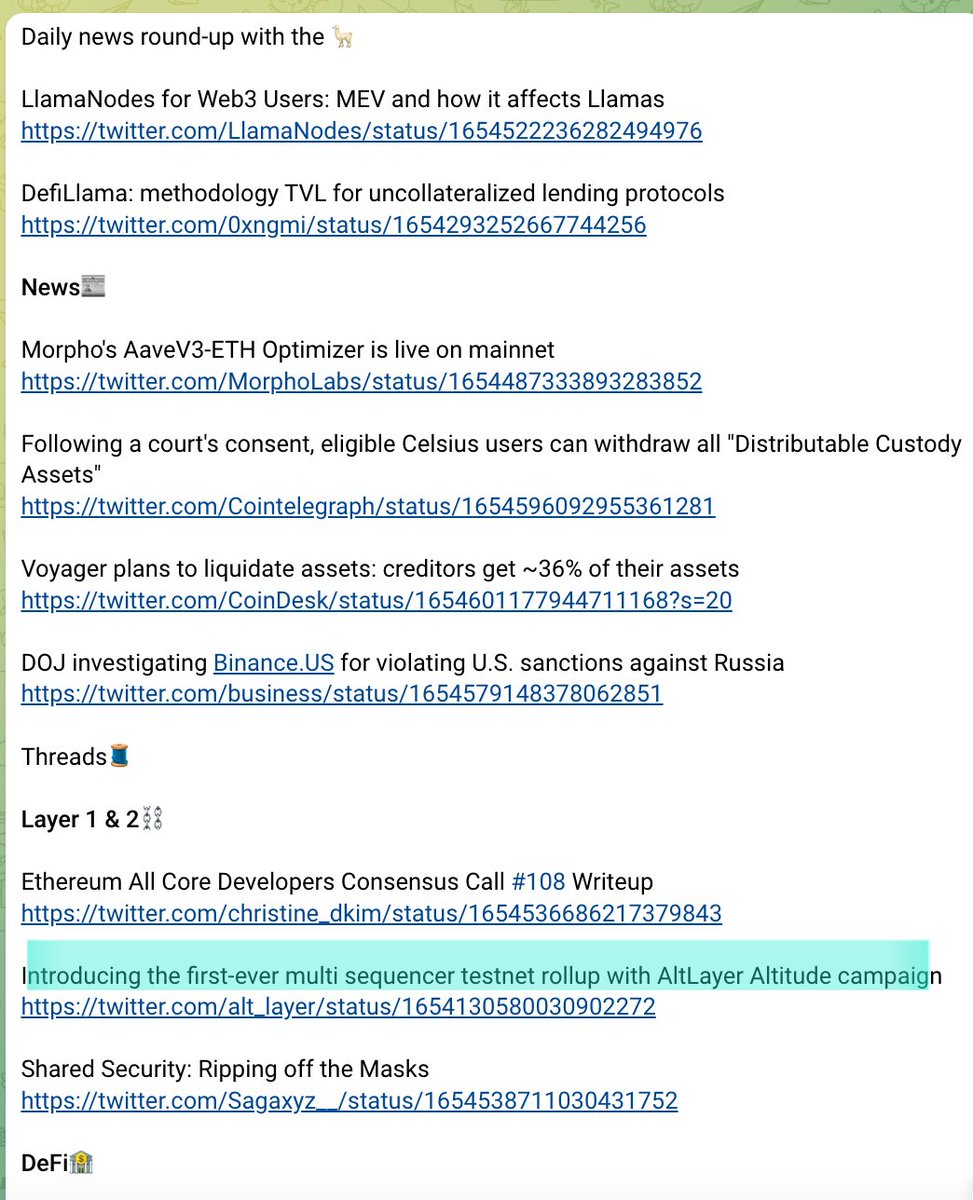 Daily news round-up with the 🦙

LlamaNodes for Web3 Users: MEV and how it affects Llamas
https://twitter.com/LlamaNodes/status/1654522236282494976

DefiLlama: methodology TVL for uncollateralized lending protocols
https://twitter.com/0xngmi/status/1654293252667744256

News📰

Morpho's AaveV3-ETH Optimizer is live on mainnet
https://twitter.com/MorphoLabs/status/1654487333893283852

Following a court's consent, eligible Celsius users can withdraw all "Distributable Custody Assets"
https://twitter.com/Cointelegraph/status/1654596092955361281

Voyager plans to liquidate assets: creditors get ~36% of their assets
https://twitter.com/CoinDesk/status/1654601177944711168?s=20

DOJ investigating Binance.US for violating U.S. sanctions against Russia
https://twitter.com/business/status/1654579148378062851

Threads🧵

Layer 1 & 2⛓

Ethereum All Core Developers Consensus Call #108 Writeup
https://twitter.com/christine_dkim/status/1654536686217379843

Introducing the first-ever multi sequencer testnet rollup with AltLayer Altitude campaign
https://twitter.com/alt_layer/status/1654130580030902272

Shared Security: Ripping off the Masks
https://twitter.com/Sagaxyz__/status/1654538711030431752

DeFi🏦